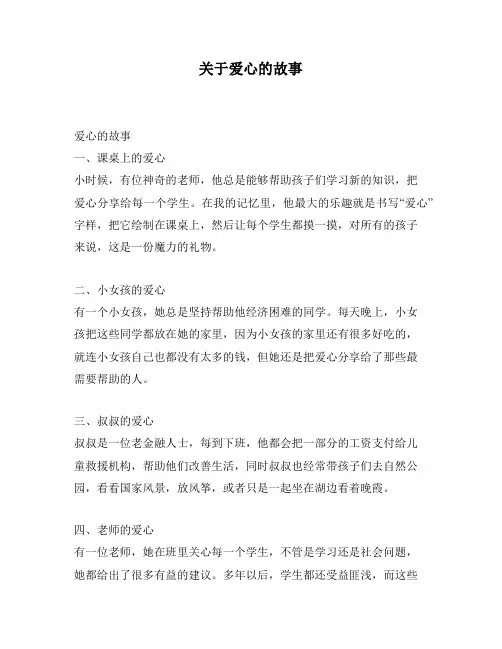 关于爱心的故事

爱心的故事
一、课桌上的爱心
小时候，有位神奇的老师，他总是能够帮助孩子们学习新的知识，把爱心分享给每一个学生。在我的记忆里，他最大的乐趣就是书写“爱心”字样，把它绘制在课桌上，然后让每个学生都摸一摸，对所有的孩子来说，这是一份魔力的礼物。

二、小女孩的爱心
有一个小女孩，她总是坚持帮助他经济困难的同学。每天晚上，小女孩把这些同学都放在她的家里，因为小女孩的家里还有很多好吃的，就连小女孩自己也都没有太多的钱，但她还是把爱心分享给了那些最需要帮助的人。

三、叔叔的爱心
叔叔是一位老金融人士，每到下班，他都会把一部分的工资支付给儿童救援机构，帮助他们改善生活，同时叔叔也经常带孩子们去自然公园，看看国家风景，放风筝，或者只是一起坐在湖边看着晚霞。

四、老师的爱心
有一位老师，她在班里关心每一个学生，不管是学习还是社会问题，她都给出了很多有益的建议。多年以后，学生都还受益匪浅，而这些